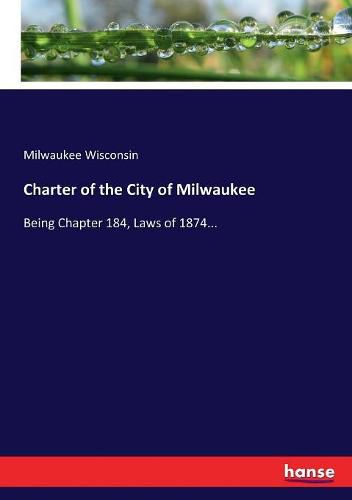 Milwaukee Wisconsin

Charter of the City of Milwaukee

Being Chapter 184, Laws of 1874...

hanse